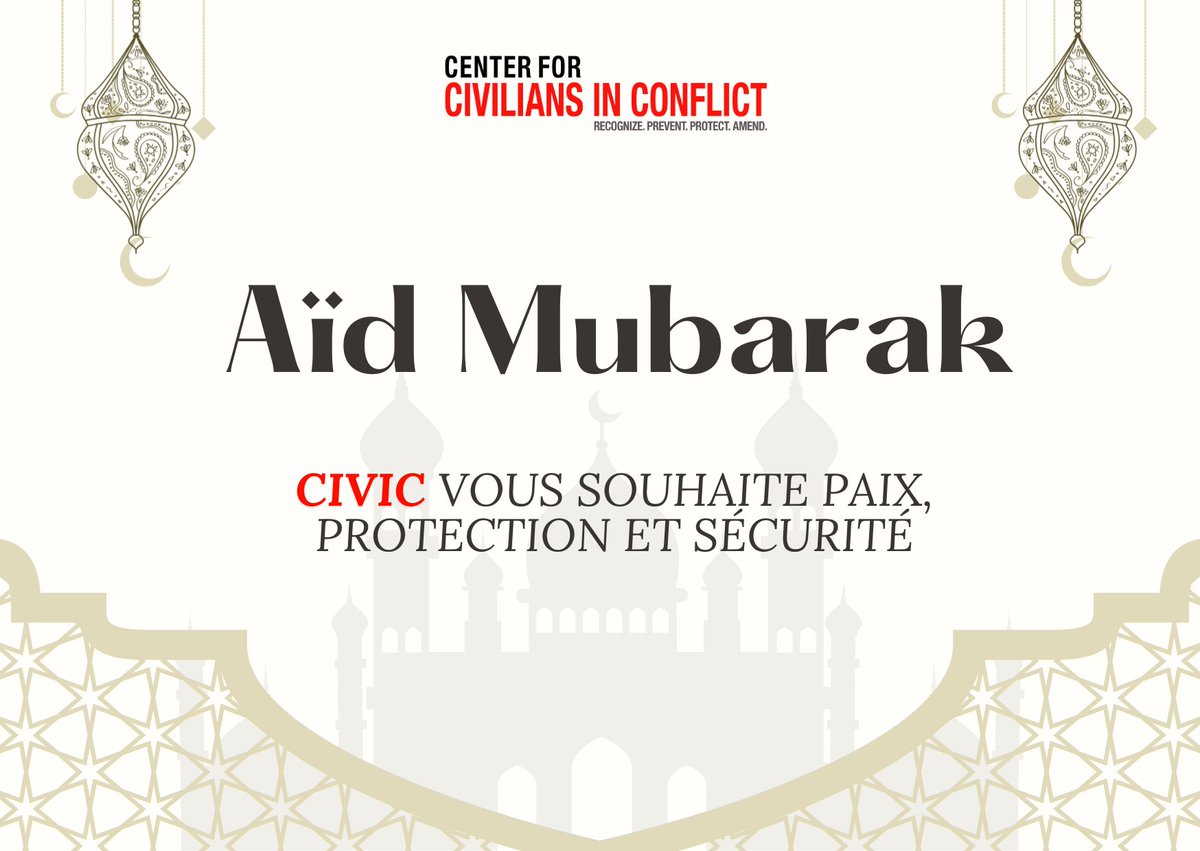 CENTER FOR
CIVILIANS IN CONFLICT
RECOGNIZE. PREVENT. PROTECT. AMEND.

Aïd Mubarak

CIVIC VOUS SOUHAITE PAIX, PROTECTION ET SÉCURITÉ